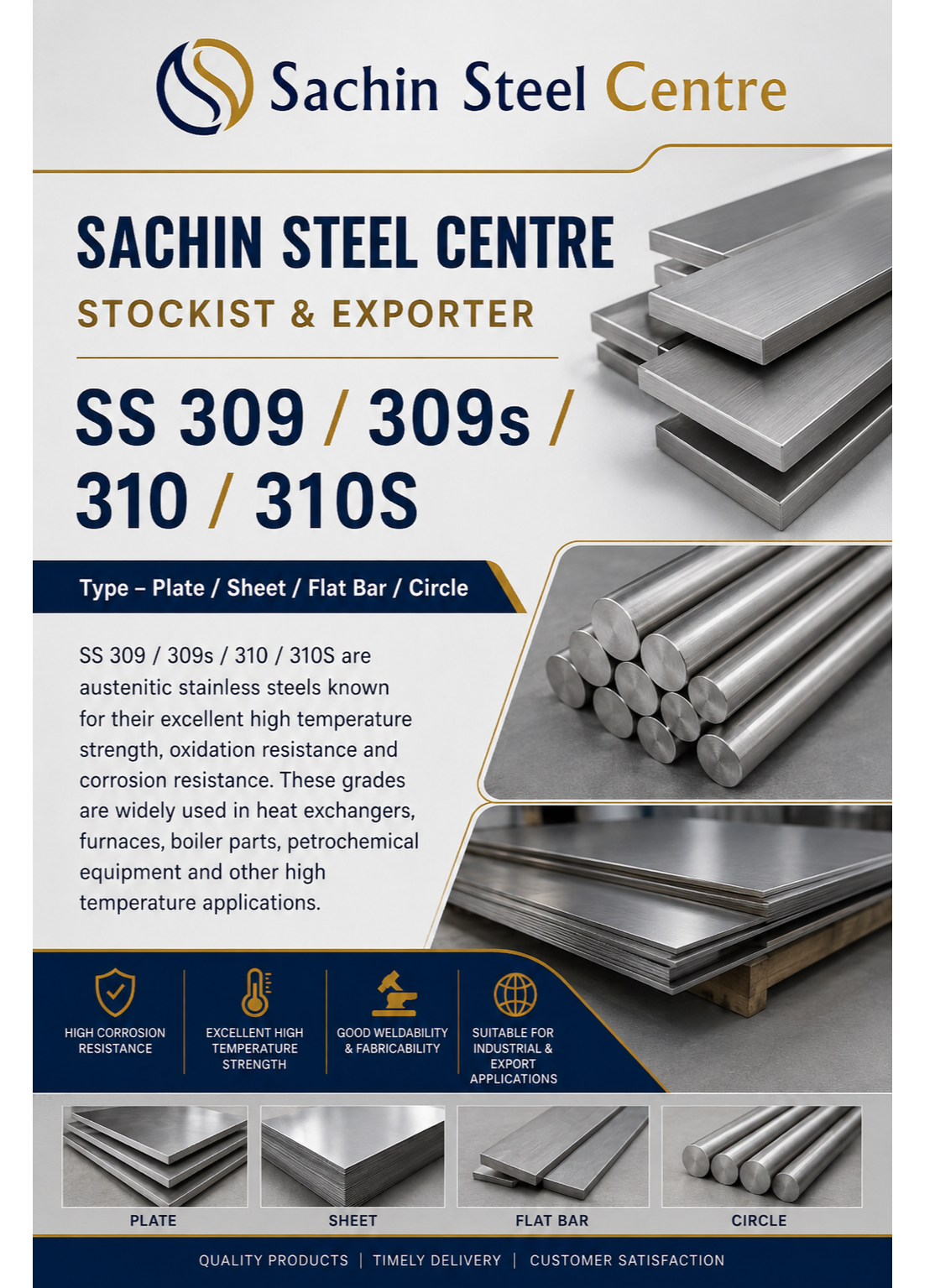 Sachin Steel Centre

SACHIN STEEL CENTRE
STOCKIST & EXPORTER

SS 309 / 309s / 310 / 310S

Type – Plate / Sheet / Flat Bar / Circle

SS 309 / 309s / 310 / 310S are austenitic stainless steels known for their excellent high temperature strength, oxidation resistance and corrosion resistance. These grades are widely used in heat exchangers, furnaces, boiler parts, petrochemical equipment and other high temperature applications.

HIGH CORROSION RESISTANCE

EXCELLENT HIGH TEMPERATURE STRENGTH

GOOD WELDABILITY & FABRICABILITY

SUITABLE FOR INDUSTRIAL & EXPORT APPLICATIONS

PLATE

SHEET

FLAT BAR

CIRCLE

QUALITY PRODUCTS | TIMELY DELIVERY | CUSTOMER SATISFACTION